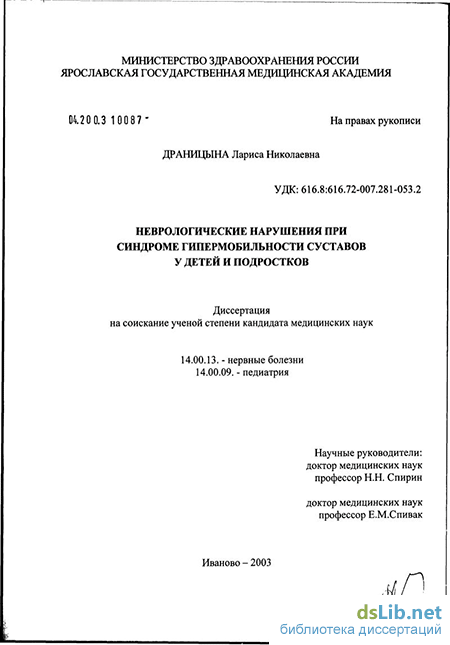 МИНИСТЕРСТВО ЗДРАВООХРАНЕНИЯ РОССИИ
ЯРОСЛАВСКАЯ ГОСУДАРСТВЕННАЯ МЕДИЦИНСКАЯ АКАДЕМИЯ

04.200.3 10087 -

На правах рукописи

ДРАНИЦЫНА Лариса Николаевна

УДК: 616.8:616.72-007.281-053.2

НЕВРОЛОГИЧЕСКИЕ НАРУШЕНИЯ ПРИ СИНДРОМЕ ГИПЕРМОБИЛЬНОСТИ СУСТАВОВ У ДЕТЕЙ И ПОДРОСТКОВ

Диссертация
на соискание ученой степени кандидата медицинских наук

14.00.13. - нервные болезни
14.00.09. - педиатрия

Научные руководители:
доктор медицинских наук
профессор Н.Н. Спирин

доктор медицинских наук
профессор Е.М.Спивак

Иваново – 2003

dsLib.net
библиотека диссертаций